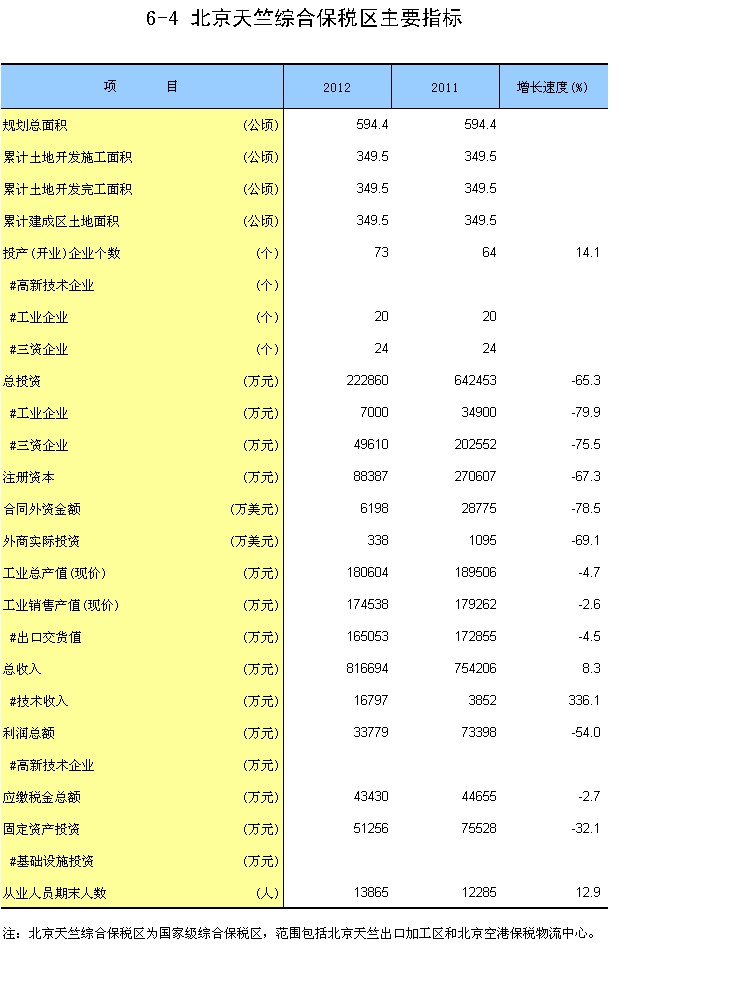 6-4 北京天竺综合保税区主要指标

| 项　　目 | | 2012 | 2011 | 增长速度(%) |
|---|---|---|---|---|
| 规划总面积 | (公顷) | 594.4 | 594.4 | |
| 累计土地开发施工面积 | (公顷) | 349.5 | 349.5 | |
| 累计土地开发完工面积 | (公顷) | 349.5 | 349.5 | |
| 累计建成区土地面积 | (公顷) | 349.5 | 349.5 | |
| 投产(开业)企业个数 | (个) | 73 | 64 | 14.1 |
| #高新技术企业 | (个) | | | |
| #工业企业 | (个) | 20 | 20 | |
| #三资企业 | (个) | 24 | 24 | |
| 总投资 | (万元) | 222860 | 642453 | -65.3 |
| #工业企业 | (万元) | 7000 | 34900 | -79.9 |
| #三资企业 | (万元) | 49610 | 202552 | -75.5 |
| 注册资本 | (万元) | 88387 | 270607 | -67.3 |
| 合同外资金额 | (万美元) | 6198 | 28775 | -78.5 |
| 外商实际投资 | (万美元) | 338 | 1095 | -69.1 |
| 工业总产值(现价) | (万元) | 180604 | 189506 | -4.7 |
| 工业销售产值(现价) | (万元) | 174538 | 179262 | -2.6 |
| #出口交货值 | (万元) | 165053 | 172855 | -4.5 |
| 总收入 | (万元) | 816694 | 754206 | 8.3 |
| #技术收入 | (万元) | 16797 | 3852 | 336.1 |
| 利润总额 | (万元) | 33779 | 73398 | -54.0 |
| #高新技术企业 | (万元) | | | |
| 应缴税金总额 | (万元) | 43430 | 44655 | -2.7 |
| 固定资产投资 | (万元) | 51256 | 75528 | -32.1 |
| #基础设施投资 | (万元) | | | |
| 从业人员期末人数 | (人) | 13865 | 12285 | 12.9 |

注：北京天竺综合保税区为国家级综合保税区，范围包括北京天竺出口加工区和北京空港保税物流中心。